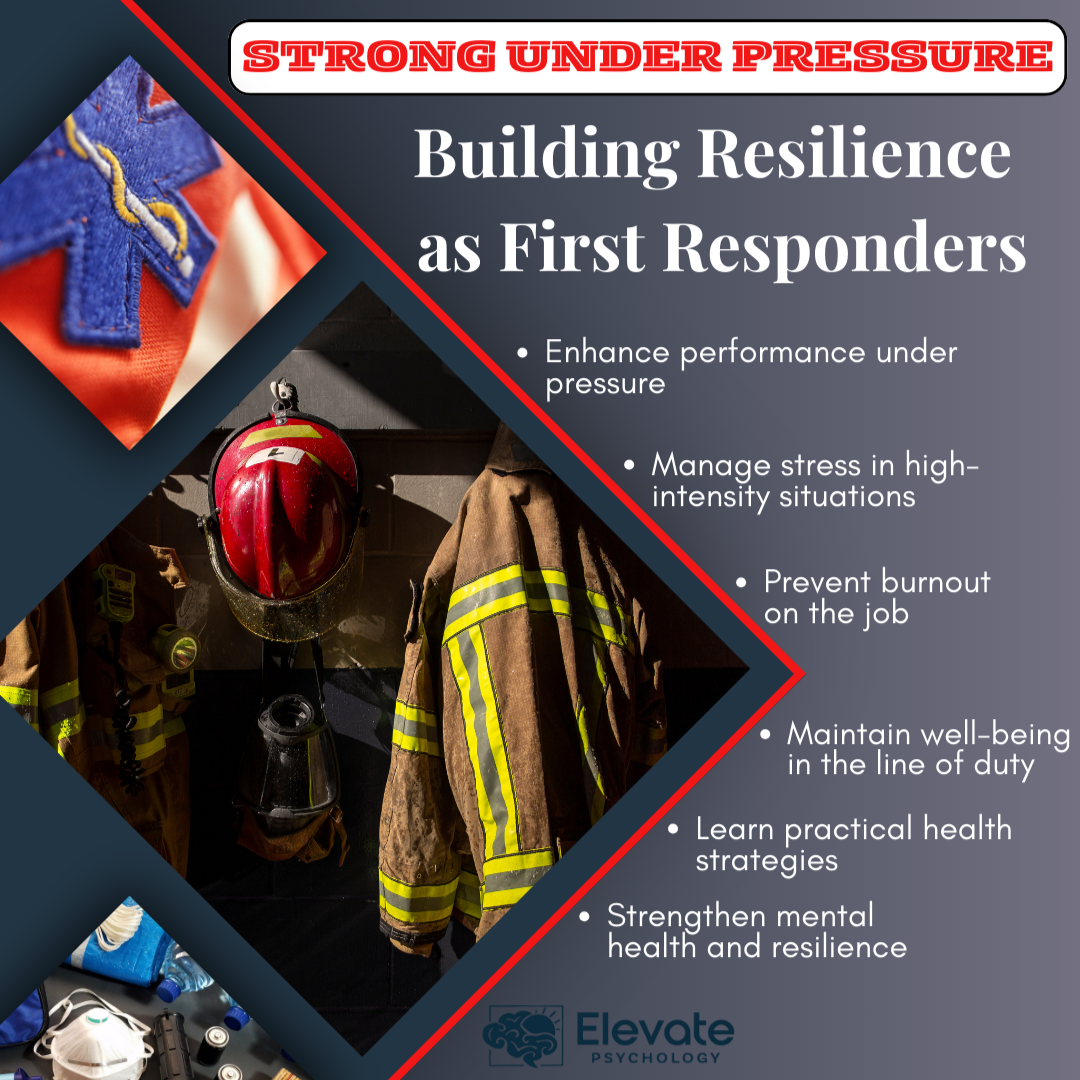 STRONG UNDER PRESSURE

Building Resilience as First Responders

• Enhance performance under pressure

• Manage stress in high-intensity situations

• Prevent burnout on the job

• Maintain well-being in the line of duty

• Learn practical health strategies

• Strengthen mental health and resilience

Elevate PSYCHOLOGY